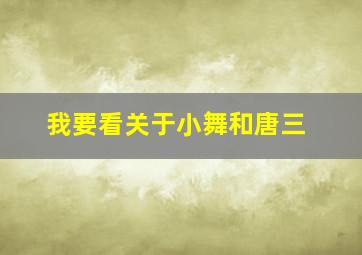 我要看关于小舞和唐三